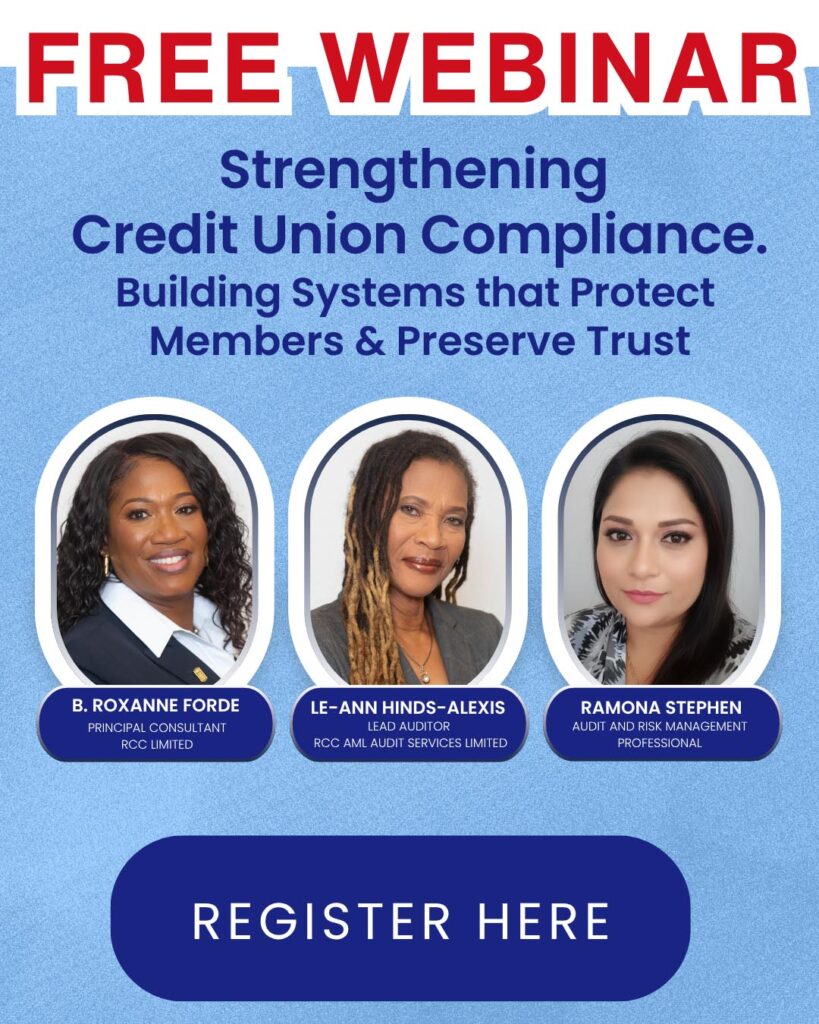 FREE WEBINAR

Strengthening
Credit Union Compliance.
Building Systems that Protect
Members & Preserve Trust

B. ROXANNE FORDE
PRINCIPAL CONSULTANT
RCC LIMITED

LE-ANN HINDS-ALEXIS
LEAD AUDITOR
RCC AML AUDIT SERVICES LIMITED

RAMONA STEPHEN
AUDIT AND RISK MANAGEMENT
PROFESSIONAL

REGISTER HERE